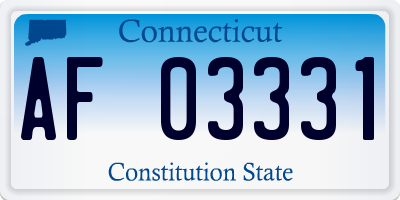 Connecticut

AF 03331

Constitution State